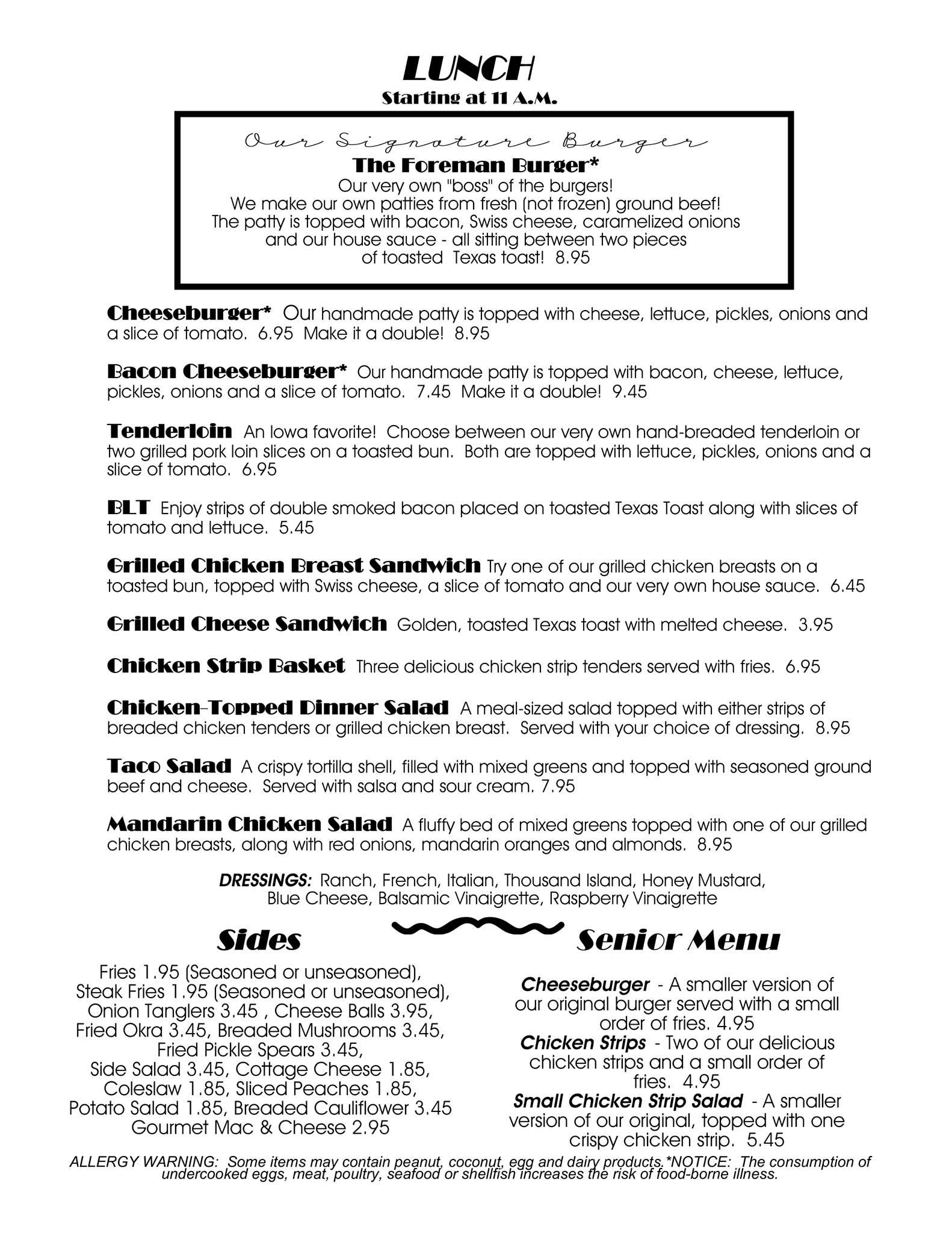 LUNCH
Starting at 11 A.M.

Our Signature Burger
The Foreman Burger*
Our very own "boss" of the burgers!
We make our own patties from fresh (not frozen) ground beef!
The patty is topped with bacon, Swiss cheese, caramelized onions and our house sauce - all sitting between two pieces of toasted Texas toast! 8.95

Cheeseburger* Our handmade patty is topped with cheese, lettuce, pickles, onions and a slice of tomato. 6.95 Make it a double! 8.95

Bacon Cheeseburger* Our handmade patty is topped with bacon, cheese, lettuce, pickles, onions and a slice of tomato. 7.45 Make it a double! 9.45

Tenderloin An Iowa favorite! Choose between our very own hand-breaded tenderloin or two grilled pork loin slices on a toasted bun. Both are topped with lettuce, pickles, onions and a slice of tomato. 6.95

BLT Enjoy strips of double smoked bacon placed on toasted Texas Toast along with slices of tomato and lettuce. 5.45

Grilled Chicken Breast Sandwich Try one of our grilled chicken breasts on a toasted bun, topped with Swiss cheese, a slice of tomato and our very own house sauce. 6.45

Grilled Cheese Sandwich Golden, toasted Texas toast with melted cheese. 3.95

Chicken Strip Basket Three delicious chicken strip tenders served with fries. 6.95

Chicken-Topped Dinner Salad A meal-sized salad topped with either strips of breaded chicken tenders or grilled chicken breast. Served with your choice of dressing. 8.95

Taco Salad A crispy tortilla shell, filled with mixed greens and topped with seasoned ground beef and cheese. Served with salsa and sour cream. 7.95

Mandarin Chicken Salad A fluffy bed of mixed greens topped with one of our grilled chicken breasts, along with red onions, mandarin oranges and almonds. 8.95

DRESSINGS: Ranch, French, Italian, Thousand Island, Honey Mustard, Blue Cheese, Balsamic Vinaigrette, Raspberry Vinaigrette

Sides
Fries 1.95 (Seasoned or unseasoned), Steak Fries 1.95 (Seasoned or unseasoned), Onion Tanglers 3.45 , Cheese Balls 3.95, Fried Okra 3.45, Breaded Mushrooms 3.45, Fried Pickle Spears 3.45, Side Salad 3.45, Cottage Cheese 1.85, Coleslaw 1.85, Sliced Peaches 1.85, Potato Salad 1.85, Breaded Cauliflower 3.45 Gourmet Mac & Cheese 2.95

Senior Menu
Cheeseburger - A smaller version of our original burger served with a small order of fries. 4.95
Chicken Strips - Two of our delicious chicken strips and a small order of fries. 4.95
Small Chicken Strip Salad - A smaller version of our original, topped with one crispy chicken strip. 5.45

ALLERGY WARNING: Some items may contain peanut, coconut, egg and dairy products.*NOTICE: The consumption of undercooked eggs, meat, poultry, seafood or shellfish increases the risk of food-borne illness.